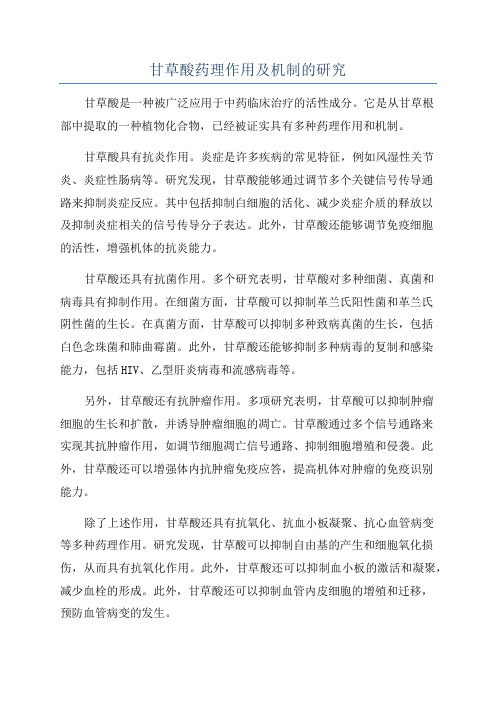 甘草酸药理作用及机制的研究

甘草酸是一种被广泛应用于中药临床治疗的活性成分。它是从甘草根部中提取的一种植物化合物，已经被证实具有多种药理作用和机制。

甘草酸具有抗炎作用。炎症是许多疾病的常见特征，例如风湿性关节炎、炎症性肠病等。研究发现，甘草酸能够通过调节多个关键信号传导通路来抑制炎症反应。其中包括抑制白细胞的活化、减少炎症介质的释放以及抑制炎症相关的信号传导分子表达。此外，甘草酸还能够调节免疫细胞的活性，增强机体的抗炎能力。

甘草酸还具有抗菌作用。多个研究表明，甘草酸对多种细菌、真菌和病毒具有抑制作用。在细菌方面，甘草酸可以抑制革兰氏阳性菌和革兰氏阴性菌的生长。在真菌方面，甘草酸可以抑制多种致病真菌的生长，包括白色念珠菌和肺曲霉菌。此外，甘草酸还能够抑制多种病毒的复制和感染能力，包括HIV、乙型肝炎病毒和流感病毒等。

另外，甘草酸还有抗肿瘤作用。多项研究表明，甘草酸可以抑制肿瘤细胞的生长和扩散，并诱导肿瘤细胞的凋亡。甘草酸通过多个信号通路来实现其抗肿瘤作用，如调节细胞凋亡信号通路、抑制细胞增殖和侵袭。此外，甘草酸还可以增强体内抗肿瘤免疫应答，提高机体对肿瘤的免疫识别能力。

除了上述作用，甘草酸还具有抗氧化、抗血小板凝聚、抗心血管病变等多种药理作用。研究发现，甘草酸可以抑制自由基的产生和细胞氧化损伤，从而具有抗氧化作用。此外，甘草酸还可以抑制血小板的激活和凝聚，减少血栓的形成。此外，甘草酸还可以抑制血管内皮细胞的增殖和迁移，预防血管病变的发生。